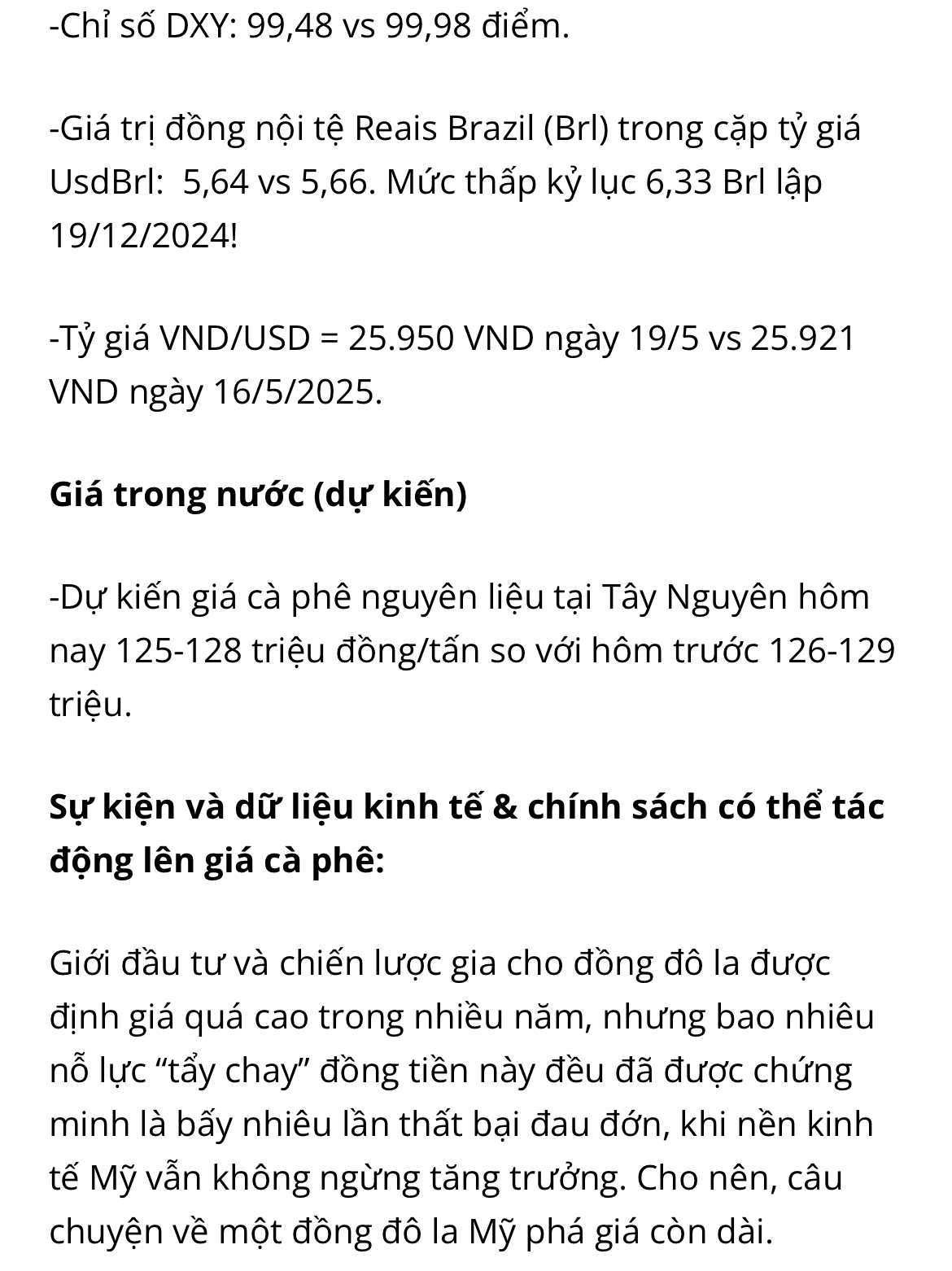 -Chỉ số DXY: 99,48 vs 99,98 điểm.

-Giá trị đồng nội tệ Reais Brazil (Brl) trong cặp tỷ giá UsdBrl:  5,64 vs 5,66. Mức thấp kỷ lục 6,33 Brl lập 19/12/2024!

-Tỷ giá VND/USD = 25.950 VND ngày 19/5 vs 25.921 VND ngày 16/5/2025.

Giá trong nước (dự kiến)

-Dự kiến giá cà phê nguyên liệu tại Tây Nguyên hôm nay 125-128 triệu đồng/tấn so với hôm trước 126-129 triệu.

Sự kiện và dữ liệu kinh tế & chính sách có thể tác động lên giá cà phê:

Giới đầu tư và chiến lược gia cho đồng đô la được định giá quá cao trong nhiều năm, nhưng bao nhiêu nỗ lực “tẩy chay” đồng tiền này đều đã được chứng minh là bấy nhiêu lần thất bại đau đớn, khi nền kinh tế Mỹ vẫn không ngừng tăng trưởng. Cho nên, câu chuyện về một đồng đô la Mỹ phá giá còn dài.